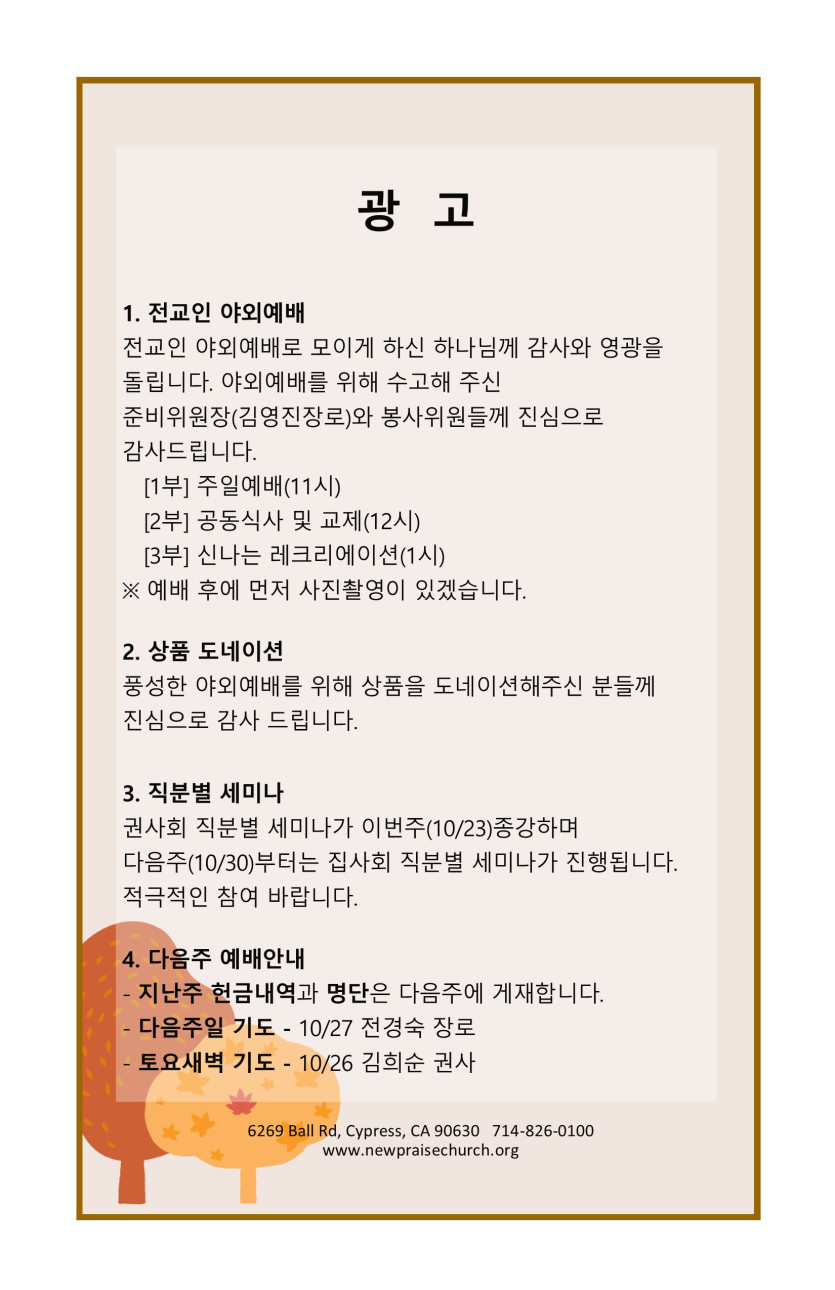 광 고

1. 전교인 야외예배
전교인 야외예배로 모이게 하신 하나님께 감사와 영광을 돌립니다. 야외예배를 위해 수고해 주신 준비위원장(김영진장로)와 봉사위원들께 진심으로 감사드립니다.
[1부] 주일예배(11시)
[2부] 공동식사 및 교제(12시)
[3부] 신나는 레크리에이션(1시)
※ 예배 후에 먼저 사진촬영이 있겠습니다.

2. 상품 도네이션
풍성한 야외예배를 위해 상품을 도네이션해주신 분들께 진심으로 감사 드립니다.

3. 직분별 세미나
권사회 직분별 세미나가 이번주(10/23)종강하며 다음주(10/30)부터는 집사회 직분별 세미나가 진행됩니다. 적극적인 참여 바랍니다.

4. 다음주 예배안내
- 지난주 헌금내역과 명단은 다음주에 게재합니다.
- 다음주일 기도 - 10/27 전경숙 장로
- 토요새벽 기도 - 10/26 김희순 권사

6269 Ball Rd, Cypress, CA 90630 714-826-0100
www.newpraisechurch.org